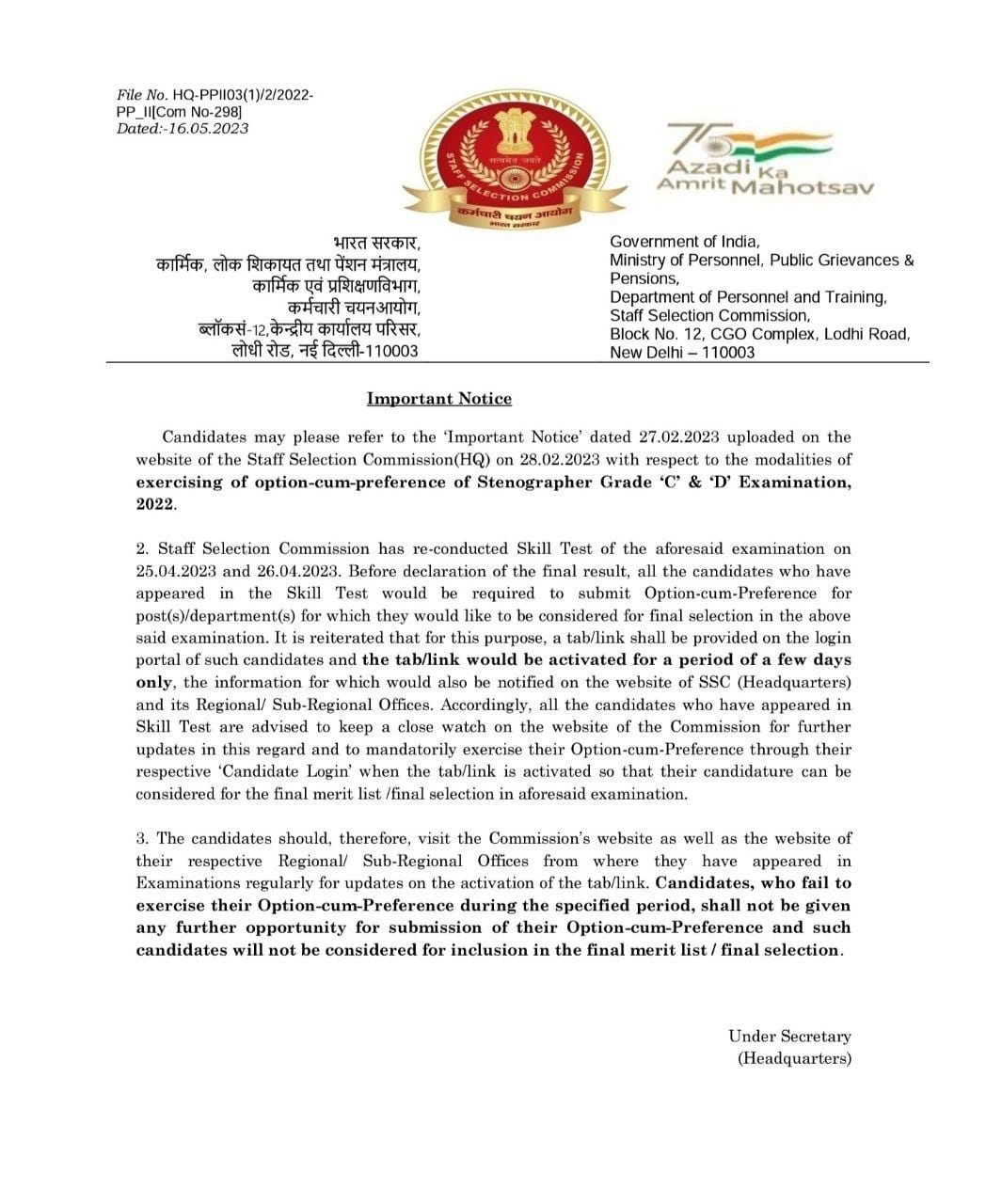 File No. HQ-PPII03(1)/2/2022-PP_II[Com No-298]
Dated:-16.05.2023

सत्यमेव जयते
STAFF SELECTION COMMISSION
कर्मचारी चयन आयोग
भारत सरकार

75
Azadi Ka
Amrit Mahotsav

भारत सरकार,
कार्मिक, लोक शिकायत तथा पेंशन मंत्रालय,
कार्मिक एवं प्रशिक्षणविभाग,
कर्मचारी चयनआयोग,
ब्लॉकसं-12,केन्द्रीय कार्यालय परिसर,
लोधी रोड, नई दिल्ली-110003

Government of India,
Ministry of Personnel, Public Grievances & Pensions,
Department of Personnel and Training,
Staff Selection Commission,
Block No. 12, CGO Complex, Lodhi Road,
New Delhi – 110003

Important Notice

Candidates may please refer to the 'Important Notice' dated 27.02.2023 uploaded on the website of the Staff Selection Commission(HQ) on 28.02.2023 with respect to the modalities of exercising of option-cum-preference of Stenographer Grade 'C' & 'D' Examination, 2022.

2. Staff Selection Commission has re-conducted Skill Test of the aforesaid examination on 25.04.2023 and 26.04.2023. Before declaration of the final result, all the candidates who have appeared in the Skill Test would be required to submit Option-cum-Preference for post(s)/department(s) for which they would like to be considered for final selection in the above said examination. It is reiterated that for this purpose, a tab/link shall be provided on the login portal of such candidates and the tab/link would be activated for a period of a few days only, the information for which would also be notified on the website of SSC (Headquarters) and its Regional/ Sub-Regional Offices. Accordingly, all the candidates who have appeared in Skill Test are advised to keep a close watch on the website of the Commission for further updates in this regard and to mandatorily exercise their Option-cum-Preference through their respective 'Candidate Login' when the tab/link is activated so that their candidature can be considered for the final merit list /final selection in aforesaid examination.

3. The candidates should, therefore, visit the Commission's website as well as the website of their respective Regional/ Sub-Regional Offices from where they have appeared in Examinations regularly for updates on the activation of the tab/link. Candidates, who fail to exercise their Option-cum-Preference during the specified period, shall not be given any further opportunity for submission of their Option-cum-Preference and such candidates will not be considered for inclusion in the final merit list / final selection.

Under Secretary
(Headquarters)